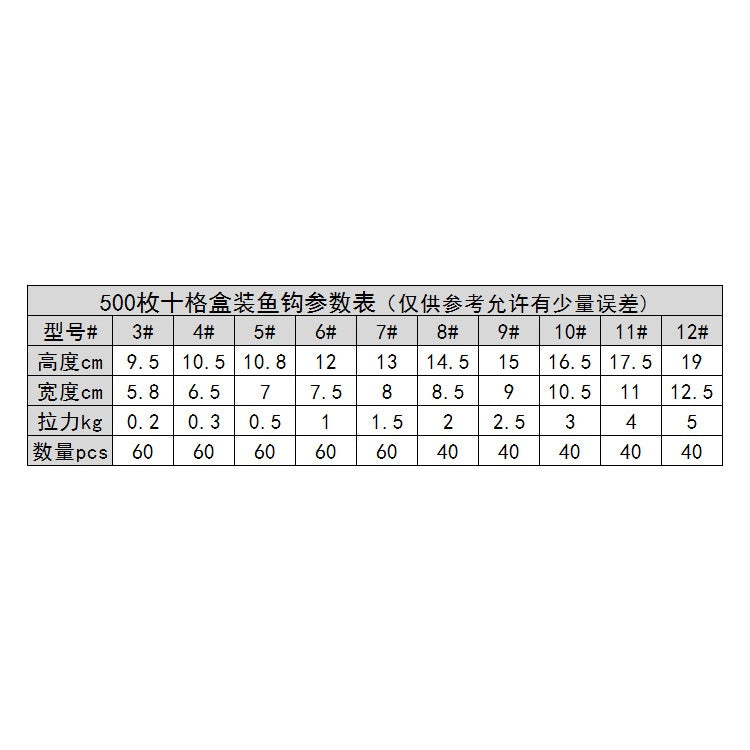 | 500枚十格盒装鱼钩参数表（仅供参考允许有少量误差） | | | | | | | | | | |
|---|---|---|---|---|---|---|---|---|---|---|
| 型号# | 3# | 4# | 5# | 6# | 7# | 8# | 9# | 10# | 11# | 12# |
| 高度cm | 9.5 | 10.5 | 10.8 | 12 | 13 | 14.5 | 15 | 16.5 | 17.5 | 19 |
| 宽度cm | 5.8 | 6.5 | 7 | 7.5 | 8 | 8.5 | 9 | 10.5 | 11 | 12.5 |
| 拉力kg | 0.2 | 0.3 | 0.5 | 1 | 1.5 | 2 | 2.5 | 3 | 4 | 5 |
| 数量pcs | 60 | 60 | 60 | 60 | 60 | 40 | 40 | 40 | 40 | 40 |